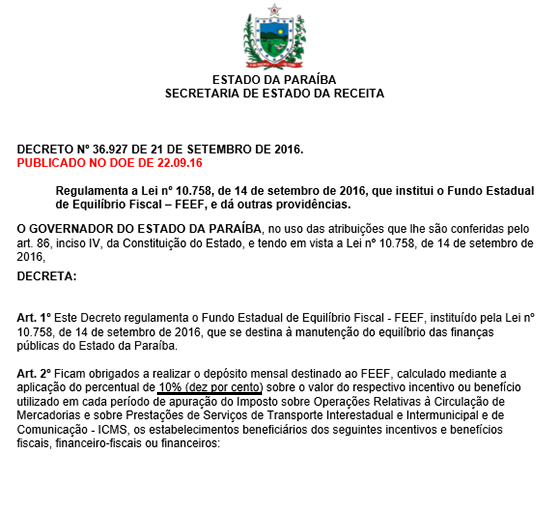 ESTADO DA PARAÍBA
SECRETARIA DE ESTADO DA RECEITA

DECRETO Nº 36.927 DE 21 DE SETEMBRO DE 2016.
PUBLICADO NO DOE DE 22.09.16

Regulamenta a Lei nº 10.758, de 14 de setembro de 2016, que institui o Fundo Estadual de Equilíbrio Fiscal – FEEF, e dá outras providências.

O GOVERNADOR DO ESTADO DA PARAÍBA, no uso das atribuições que lhe são conferidas pelo art. 86, inciso IV, da Constituição do Estado, e tendo em vista a Lei nº 10.758, de 14 de setembro de 2016,

DECRETA:

Art. 1º Este Decreto regulamenta o Fundo Estadual de Equilíbrio Fiscal - FEEF, instituído pela Lei nº 10.758, de 14 de setembro de 2016, que se destina à manutenção do equilíbrio das finanças públicas do Estado da Paraíba.

Art. 2º Ficam obrigados a realizar o depósito mensal destinado ao FEEF, calculado mediante a aplicação do percentual de 10% (dez por cento) sobre o valor do respectivo incentivo ou benefício utilizado em cada período de apuração do Imposto sobre Operações Relativas à Circulação de Mercadorias e sobre Prestações de Serviços de Transporte Interestadual e Intermunicipal e de Comunicação - ICMS, os estabelecimentos beneficiários dos seguintes incentivos e benefícios fiscais, financeiro-fiscais ou financeiros: